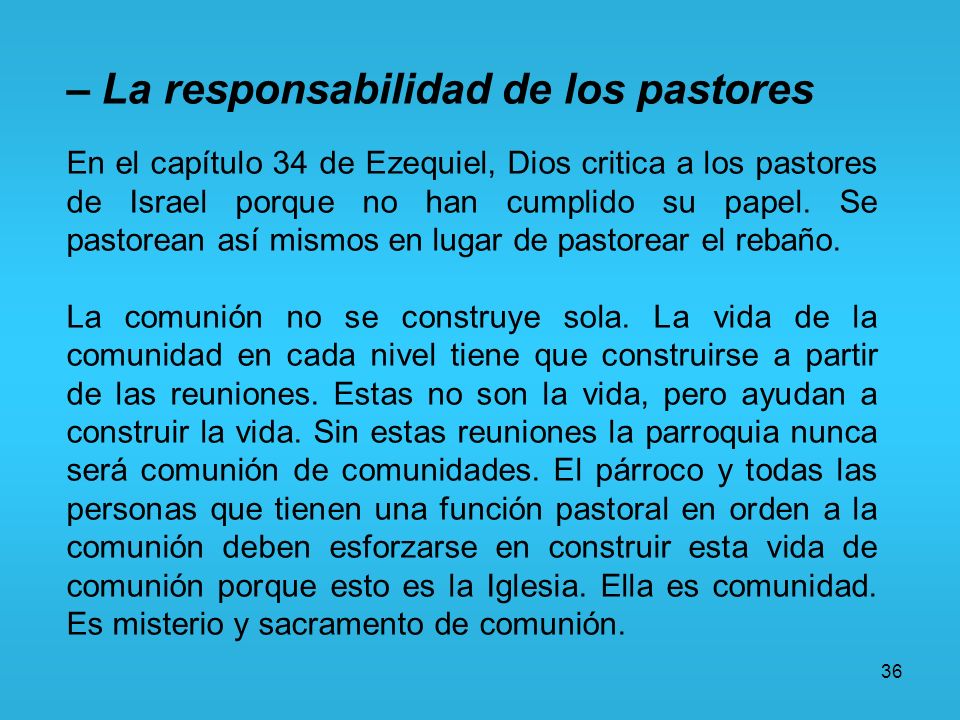 – La responsabilidad de los pastores

En el capítulo 34 de Ezequiel, Dios critica a los pastores de Israel porque no han cumplido su papel. Se pastorean así mismos en lugar de pastorear el rebaño.

La comunión no se construye sola. La vida de la comunidad en cada nivel tiene que construirse a partir de las reuniones. Estas no son la vida, pero ayudan a construir la vida. Sin estas reuniones la parroquia nunca será comunión de comunidades. El párroco y todas las personas que tienen una función pastoral en orden a la comunión deben esforzarse en construir esta vida de comunión porque esto es la Iglesia. Ella es comunidad. Es misterio y sacramento de comunión.

36